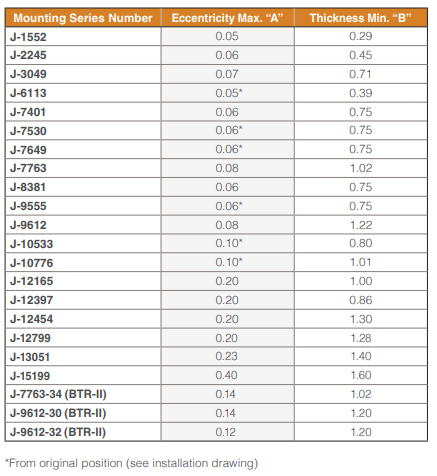 | Mounting Series Number | Eccentricity Max. “A” | Thickness Min. “B” |
|---|---|---|
| J-1552 | 0.05 | 0.29 |
| J-2245 | 0.06 | 0.45 |
| J-3049 | 0.07 | 0.71 |
| J-6113 | 0.05* | 0.39 |
| J-7401 | 0.06 | 0.75 |
| J-7530 | 0.06* | 0.75 |
| J-7649 | 0.06* | 0.75 |
| J-7763 | 0.08 | 1.02 |
| J-8381 | 0.06 | 0.75 |
| J-9555 | 0.06* | 0.75 |
| J-9612 | 0.08 | 1.22 |
| J-10533 | 0.10* | 0.80 |
| J-10776 | 0.10* | 1.01 |
| J-12165 | 0.20 | 1.00 |
| J-12397 | 0.20 | 0.86 |
| J-12454 | 0.20 | 1.30 |
| J-12799 | 0.20 | 1.28 |
| J-13051 | 0.23 | 1.40 |
| J-15199 | 0.40 | 1.60 |
| J-7763-34 (BTR-II) | 0.14 | 1.02 |
| J-9612-30 (BTR-II) | 0.14 | 1.20 |
| J-9612-32 (BTR-II) | 0.12 | 1.20 |

*From original position (see installation drawing)